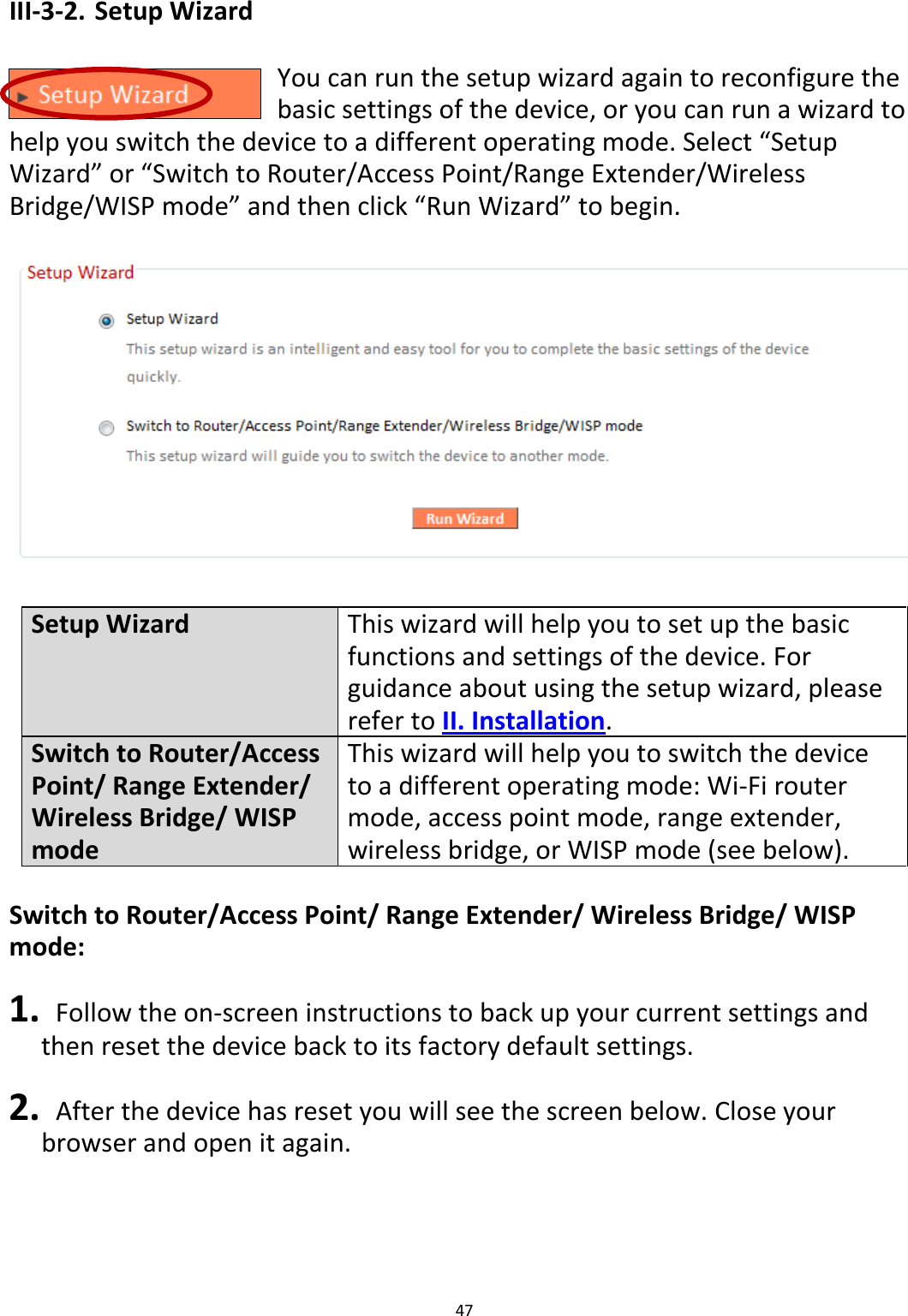 III-3-2. Setup Wizard

Setup Wizard

You can run the setup wizard again to reconfigure the basic settings of the device, or you can run a wizard to help you switch the device to a different operating mode. Select “Setup Wizard” or “Switch to Router/Access Point/Range Extender/Wireless Bridge/WISP mode” and then click “Run Wizard” to begin.

Setup Wizard

Setup Wizard

This setup wizard is an intelligent and easy tool for you to complete the basic settings of the device quickly.

Switch to Router/Access Point/Range Extender/Wireless Bridge/WISP mode

This setup wizard will guide you to switch the device to another mode.

Run Wizard

| Setup Wizard | This wizard will help you to set up the basic functions and settings of the device. For guidance about using the setup wizard, please refer to II. Installation. |
|---|---|
| Switch to Router/Access Point/ Range Extender/ Wireless Bridge/ WISP mode | This wizard will help you to switch the device to a different operating mode: Wi-Fi router mode, access point mode, range extender, wireless bridge, or WISP mode (see below). |

Switch to Router/Access Point/ Range Extender/ Wireless Bridge/ WISP mode:

1. Follow the on-screen instructions to back up your current settings and then reset the device back to its factory default settings.

2. After the device has reset you will see the screen below. Close your browser and open it again.

47